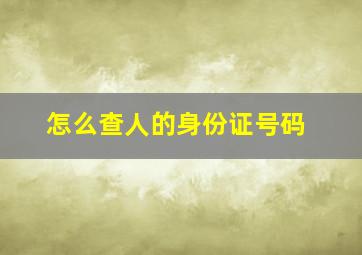 怎么查人的身份证号码